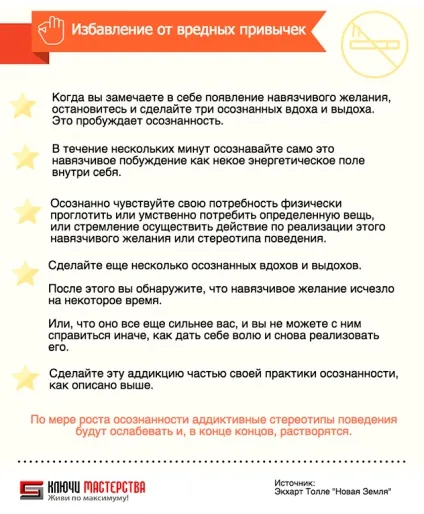 Избавление от вредных привычек

Когда вы замечаете в себе появление навязчивого желания, остановитесь и сделайте три осознанных вдоха и выдоха. Это пробуждает осознанность.

В течение нескольких минут осознавайте само это навязчивое побуждение как некое энергетическое поле внутри себя.

Осознанно чувствуйте свою потребность физически проглотить или умственно потребить определенную вещь, или стремление осуществить действие по реализации этого навязчивого желания или стереотипа поведения.

Сделайте еще несколько осознанных вдохов и выдохов.

После этого вы обнаружите, что навязчивое желание исчезло на некоторое время.

Или, что оно все еще сильнее вас, и вы не можете с ним справиться иначе, как дать себе волю и снова реализовать его.

Сделайте эту аддикцию частью своей практики осознанности, как описано выше.

По мере роста осознанности аддиктивные стереотипы поведения будут ослабевать и, в конце концов, растворятся.

КЛЮЧИ МАСТЕРСТВА
Живи по максимуму!

Источник:
Экхарт Толле "Новая Земля"